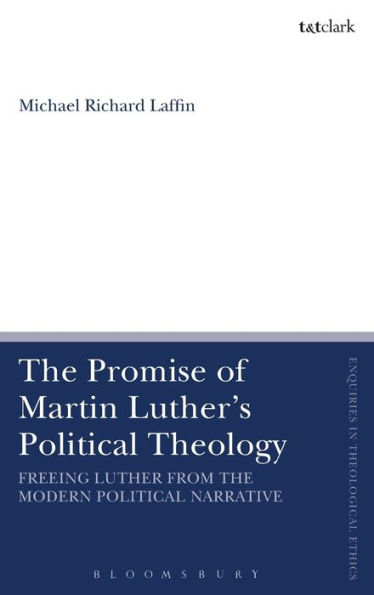 t&tclark

Michael Richard Laffin

The Promise of Martin Luther's Political Theology

FREEING LUTHER FROM THE MODERN POLITICAL NARRATIVE

ENQUIRIES IN THEOLOGICAL ETHICS

BLOOMSBURY